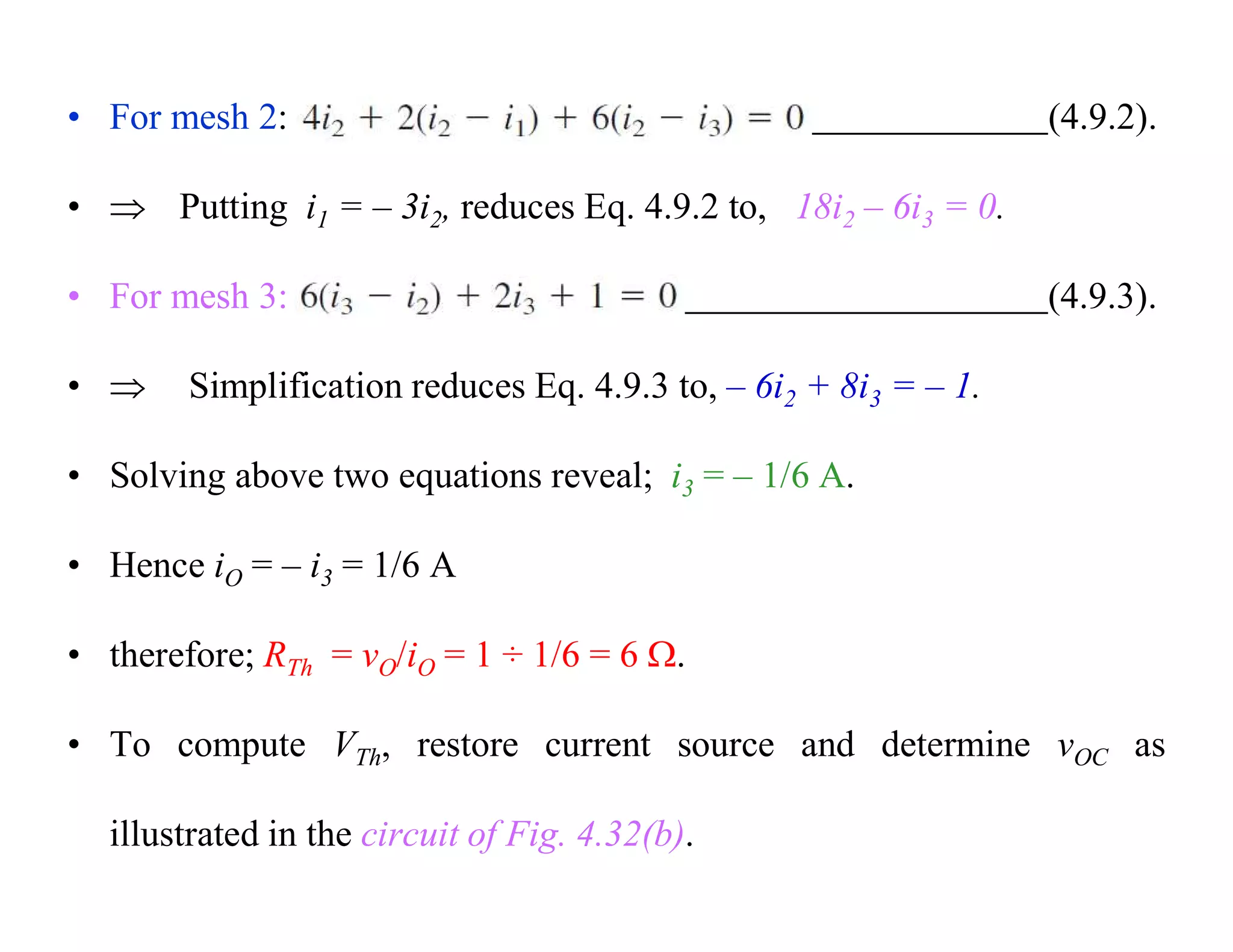 • For mesh 2: $4i_2 + 2(i_2 - i_1) + 6(i_2 - i_3) = 0$ ______________(4.9.2).

• $\Rightarrow$ Putting $i_1 = -3i_2$, reduces Eq. 4.9.2 to, $18i_2 - 6i_3 = 0$.

• For mesh 3: $6(i_3 - i_2) + 2i_3 + 1 = 0$ ______________________(4.9.3).

• $\Rightarrow$ Simplification reduces Eq. 4.9.3 to, $-6i_2 + 8i_3 = -1$.

• Solving above two equations reveal; $i_3 = -1/6$ A.

• Hence $i_O = -i_3 = 1/6$ A

• therefore; $R_{Th} = v_O/i_O = 1 \div 1/6 = 6\ \Omega$.

• To compute $V_{Th}$, restore current source and determine $v_{OC}$ as illustrated in the circuit of Fig. 4.32(b).